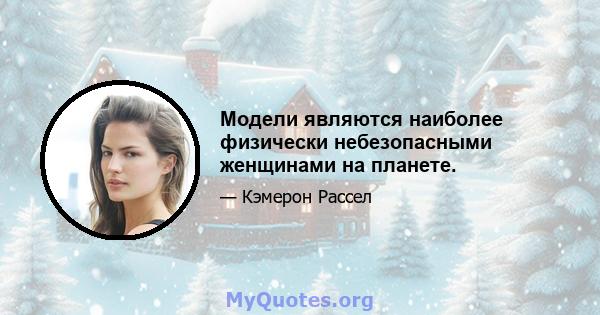 Модели являются наиболее физически небезопасными женщинами на планете.

— Кэмерон Рассел

MyQuotes.org